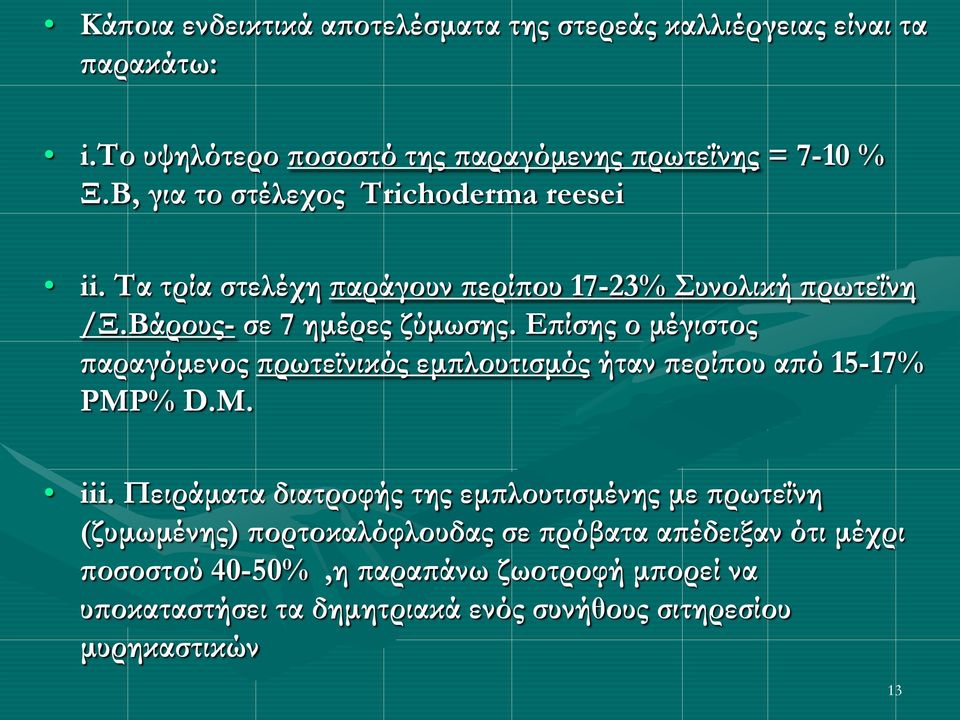 • Κάποια ενδεικτικά αποτελέσματα της στερεάς καλλιέργειας είναι τα παρακάτω:

• i.Το υψηλότερο ποσοστό της παραγόμενης πρωτεΐνης = 7-10 % Ξ.Β, για το στέλεχος Trichoderma reesei

• ii. Τα τρία στελέχη παράγουν περίπου 17-23% Συνολική πρωτεΐνη /Ξ.Βάρους- σε 7 ημέρες ζύμωσης. Επίσης ο μέγιστος παραγόμενος πρωτεϊνικός εμπλουτισμός ήταν περίπου από 15-17% PMP% D.M.

• iii. Πειράματα διατροφής της εμπλουτισμένης με πρωτεΐνη (ζυμωμένης) πορτοκαλόφλουδας σε πρόβατα απέδειξαν ότι μέχρι ποσοστού 40-50% ,η παραπάνω ζωοτροφή μπορεί να υποκαταστήσει τα δημητριακά ενός συνήθους σιτηρεσίου μυρηκαστικών

13